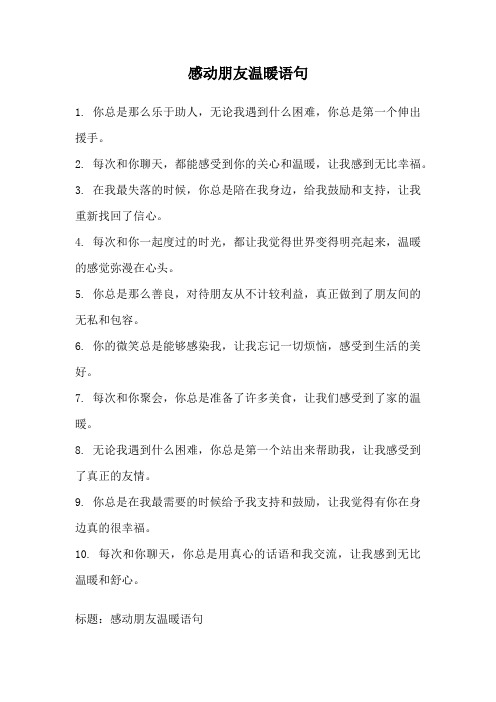 感动朋友温暖语句

1. 你总是那么乐于助人，无论我遇到什么困难，你总是第一个伸出援手。

2. 每次和你聊天，都能感受到你的关心和温暖，让我感到无比幸福。

3. 在我最失落的时候，你总是陪在我身边，给我鼓励和支持，让我重新找回了信心。

4. 每次和你一起度过的时光，都让我觉得世界变得明亮起来，温暖的感觉弥漫在心头。

5. 你总是那么善良，对待朋友从不计较利益，真正做到了朋友间的无私和包容。

6. 你的微笑总是能够感染我，让我忘记一切烦恼，感受到生活的美好。

7. 每次和你聚会，你总是准备了许多美食，让我们感受到了家的温暖。

8. 无论我遇到什么困难，你总是第一个站出来帮助我，让我感受到了真正的友情。

9. 你总是在我最需要的时候给予我支持和鼓励，让我觉得有你在身边真的很幸福。

10. 每次和你聊天，你总是用真心的话语和我交流，让我感到无比温暖和舒心。

标题：感动朋友温暖语句